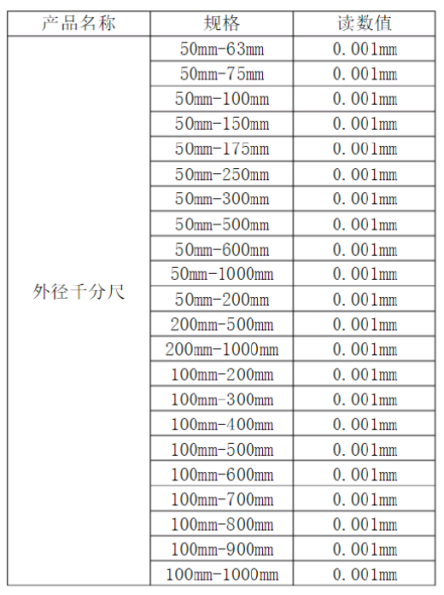 | 产品名称 | 规格 | 读数值 |
|---|---|---|
| 外径千分尺 | 50mm-63mm | 0.001mm |
| | 50mm-75mm | 0.001mm |
| | 50mm-100mm | 0.001mm |
| | 50mm-150mm | 0.001mm |
| | 50mm-175mm | 0.001mm |
| | 50mm-250mm | 0.001mm |
| | 50mm-300mm | 0.001mm |
| | 50mm-500mm | 0.001mm |
| | 50mm-600mm | 0.001mm |
| | 50mm-1000mm | 0.001mm |
| | 50mm-200mm | 0.001mm |
| | 200mm-500mm | 0.001mm |
| | 200mm-1000mm | 0.001mm |
| | 100mm-200mm | 0.001mm |
| | 100mm-300mm | 0.001mm |
| | 100mm-400mm | 0.001mm |
| | 100mm-500mm | 0.001mm |
| | 100mm-600mm | 0.001mm |
| | 100mm-700mm | 0.001mm |
| | 100mm-800mm | 0.001mm |
| | 100mm-900mm | 0.001mm |
| | 100mm-1000mm | 0.001mm |